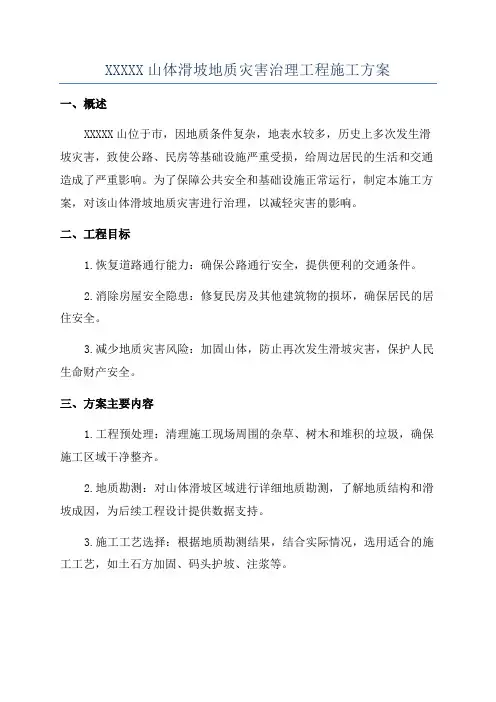 XXXXX 山体滑坡地质灾害治理工程施工方案

一、概述

XXXXX 山位于市，因地质条件复杂，地表水较多，历史上多次发生滑坡灾害，致使公路、民房等基础设施严重受损，给周边居民的生活和交通造成了严重影响。为了保障公共安全和基础设施正常运行，制定本施工方案，对该山体滑坡地质灾害进行治理，以减轻灾害的影响。

二、工程目标

1.恢复道路通行能力：确保公路通行安全，提供便利的交通条件。

2.消除房屋安全隐患：修复民房及其他建筑物的损坏，确保居民的居住安全。

3.减少地质灾害风险：加固山体，防止再次发生滑坡灾害，保护人民生命财产安全。

三、方案主要内容

1.工程预处理：清理施工现场周围的杂草、树木和堆积的垃圾，确保施工区域干净整齐。

2.地质勘测：对山体滑坡区域进行详细地质勘测，了解地质结构和滑坡成因，为后续工程设计提供数据支持。

3.施工工艺选择：根据地质勘测结果，结合实际情况，选用适合的施工工艺，如土石方加固、码头护坡、注浆等。